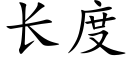 长度